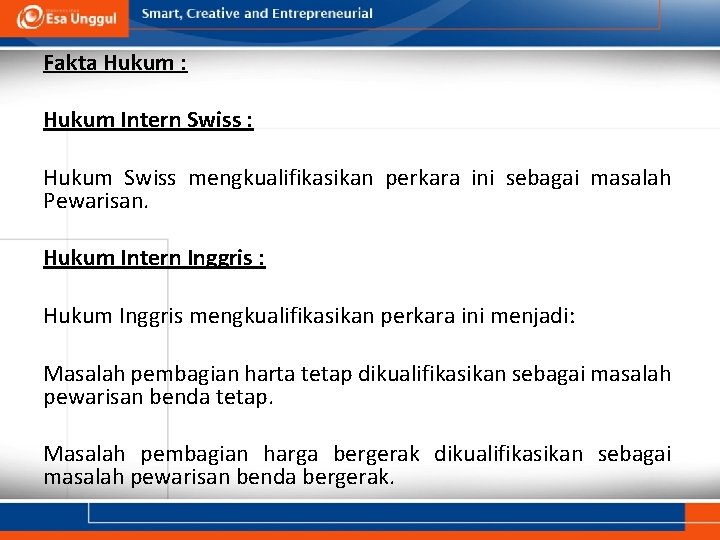 Esa Unggul

Smart, Creative and Entrepreneurial

Fakta Hukum :

Hukum Intern Swiss :

Hukum Swiss mengkualifikasikan perkara ini sebagai masalah Pewarisan.

Hukum Intern Inggris :

Hukum Inggris mengkualifikasikan perkara ini menjadi:

Masalah pembagian harta tetap dikualifikasikan sebagai masalah pewarisan benda tetap.

Masalah pembagian harga bergerak dikualifikasikan sebagai masalah pewarisan benda bergerak.